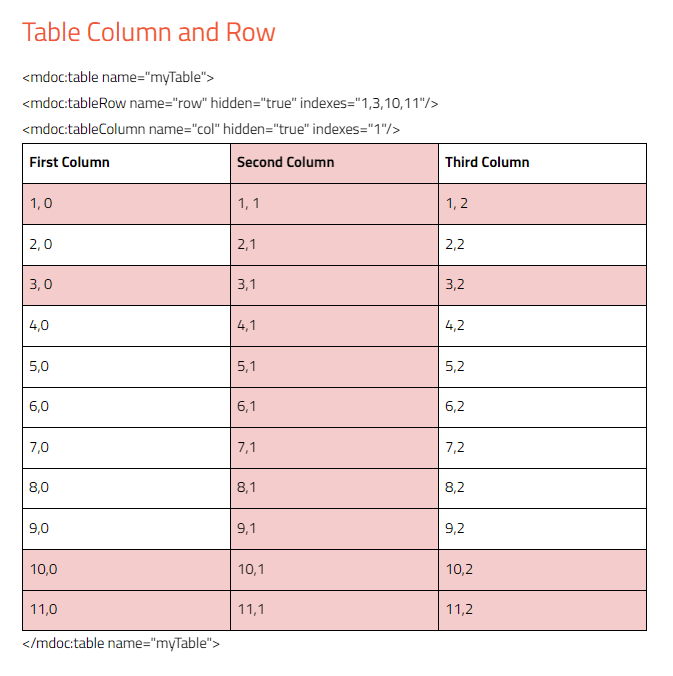 Table Column and Row

<mdoc:table name="myTable">

<mdoc:tableRow name="row" hidden="true" indexes="1,3,10,11"/>

<mdoc:tableColumn name="col" hidden="true" indexes="1"/>

| First Column | Second Column | Third Column |
|---|---|---|
| 1, 0 | 1, 1 | 1, 2 |
| 2, 0 | 2,1 | 2,2 |
| 3, 0 | 3,1 | 3,2 |
| 4,0 | 4,1 | 4,2 |
| 5,0 | 5,1 | 5,2 |
| 6,0 | 6,1 | 6,2 |
| 7,0 | 7,1 | 7,2 |
| 8,0 | 8,1 | 8,2 |
| 9,0 | 9,1 | 9,2 |
| 10,0 | 10,1 | 10,2 |
| 11,0 | 11,1 | 11,2 |

</mdoc:table name="myTable">